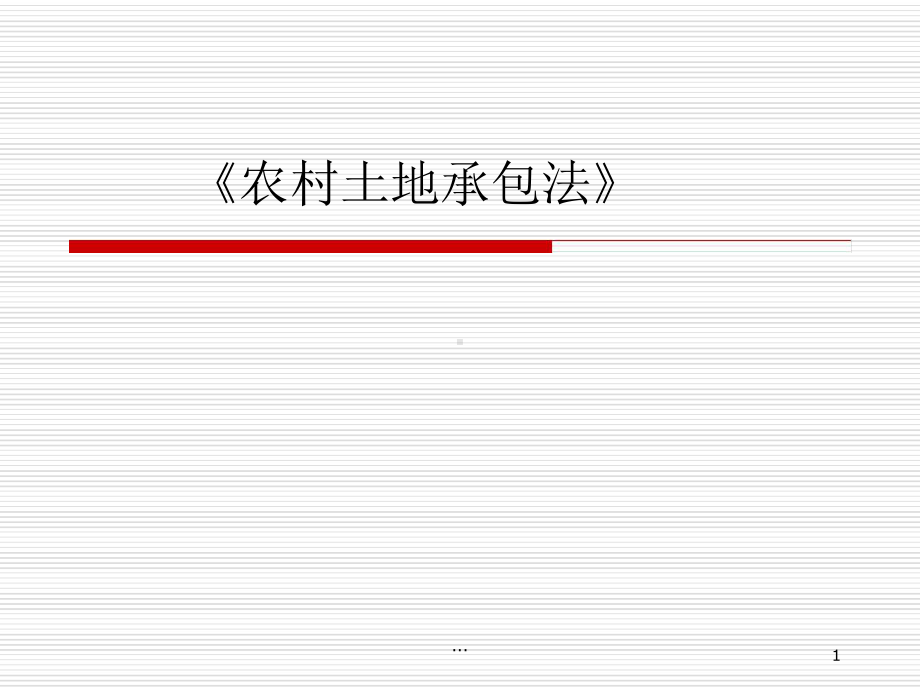 《农村土地承包法》

...

1